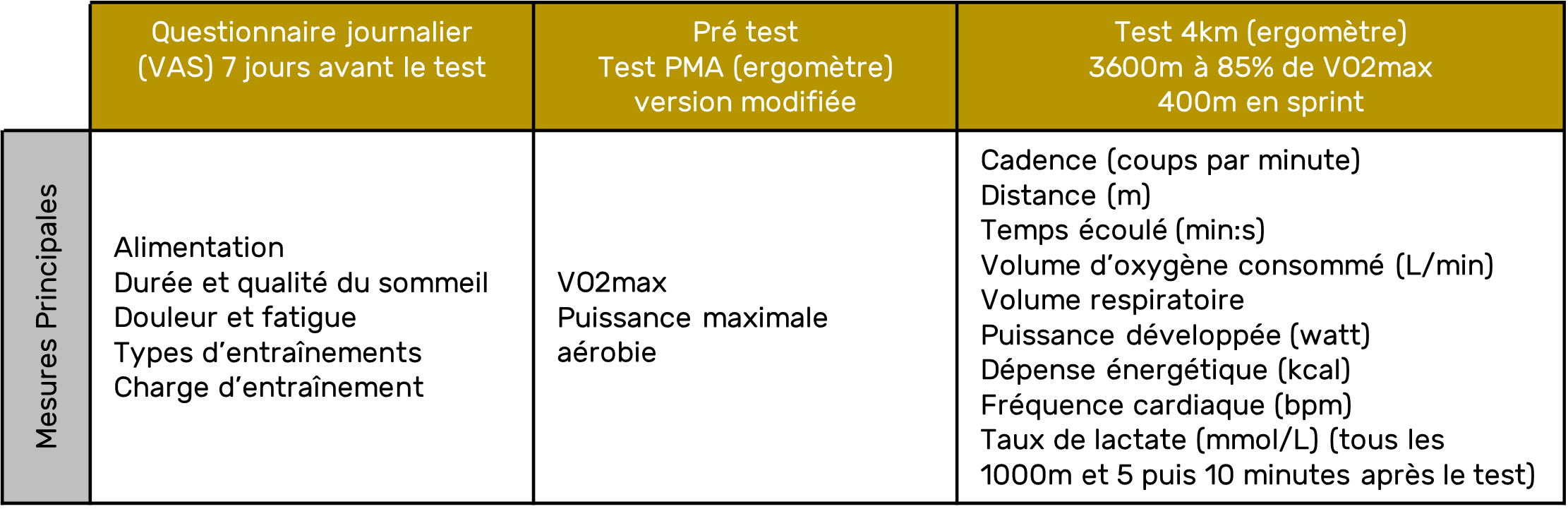 |  | Questionnaire journalier (VAS) 7 jours avant le test | Pré test Test PMA (ergomètre) version modifiée | Test 4km (ergomètre) 3600m à 85% de VO2max 400m en sprint |
|---|---|---|---|
| Mesures Principales | Alimentation<br>Durée et qualité du sommeil<br>Douleur et fatigue<br>Types d'entraînements<br>Charge d'entraînement | VO2max<br>Puissance maximale aérobie | Cadence (coups par minute)<br>Distance (m)<br>Temps écoulé (min:s)<br>Volume d'oxygène consommé (L/min)<br>Volume respiratoire<br>Puissance développée (watt)<br>Dépense énergétique (kcal)<br>Fréquence cardiaque (bpm)<br>Taux de lactate (mmol/L) (tous les 1000m et 5 puis 10 minutes après le test) |